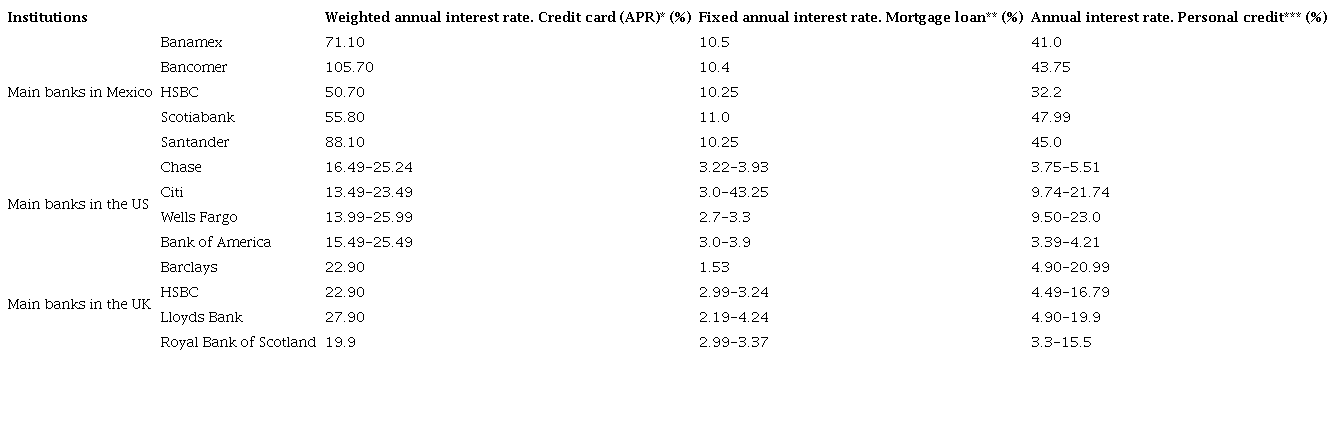 | Institutions | | Weighted annual interest rate. Credit card (APR)* (%) | Fixed annual interest rate. Mortgage loan** (%) | Annual interest rate. Personal credit*** (%) |
|---|---|---|---|---|
| Main banks in Mexico | Banamex | 71.10 | 10.5 | 41.0 |
| | Bancomer | 105.70 | 10.4 | 43.75 |
| | HSBC | 50.70 | 10.25 | 32.2 |
| | Scotiabank | 55.80 | 11.0 | 47.99 |
| | Santander | 88.10 | 10.25 | 45.0 |
| Main banks in the US | Chase | 16.49–25.24 | 3.22–3.93 | 3.75–5.51 |
| | Citi | 13.49–23.49 | 3.0–43.25 | 9.74–21.74 |
| | Wells Fargo | 13.99–25.99 | 2.7–3.3 | 9.50–23.0 |
| | Bank of America | 15.49–25.49 | 3.0–3.9 | 3.39–4.21 |
| Main banks in the UK | Barclays | 22.90 | 1.53 | 4.90–20.99 |
| | HSBC | 22.90 | 2.99–3.24 | 4.49–16.79 |
| | Lloyds Bank | 27.90 | 2.19–4.24 | 4.90–19.9 |
| | Royal Bank of Scotland | 19.9 | 2.99–3.37 | 3.3–15.5 |